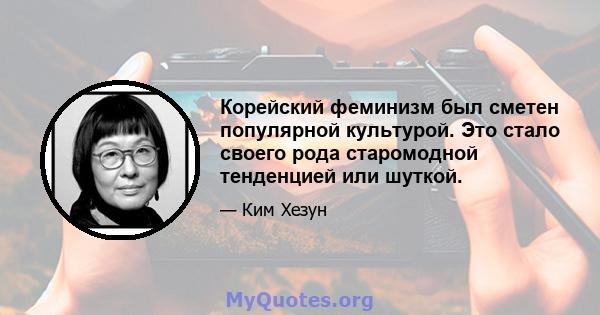 Корейский феминизм был сметен популярной культурой. Это стало своего рода старомодной тенденцией или шуткой.

— Ким Хезун

MyQuotes.org